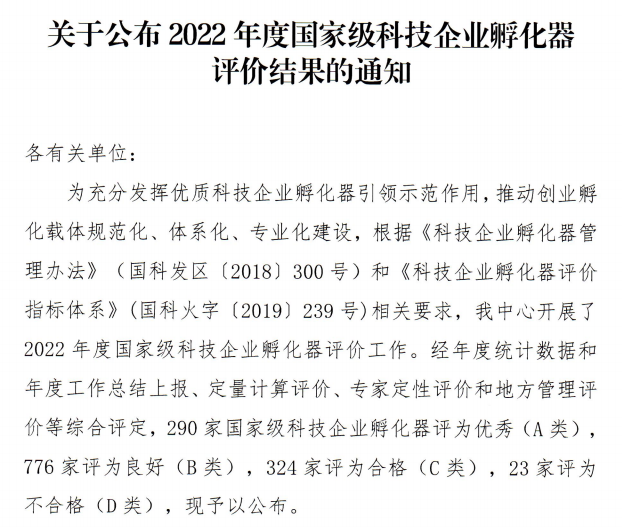 关于公布 2022 年度国家级科技企业孵化器评价结果的通知

各有关单位：

为充分发挥优质科技企业孵化器引领示范作用，推动创业孵化载体规范化、体系化、专业化建设，根据《科技企业孵化器管理办法》（国科发区〔2018〕300 号）和《科技企业孵化器评价指标体系》(国科火字〔2019〕239 号)相关要求，我中心开展了 2022 年度国家级科技企业孵化器评价工作。经年度统计数据和年度工作总结上报、定量计算评价、专家定性评价和地方管理评价等综合评定，290 家国家级科技企业孵化器评为优秀（A 类），776 家评为良好（B 类），324 家评为合格（C 类），23 家评为不合格（D 类），现予以公布。